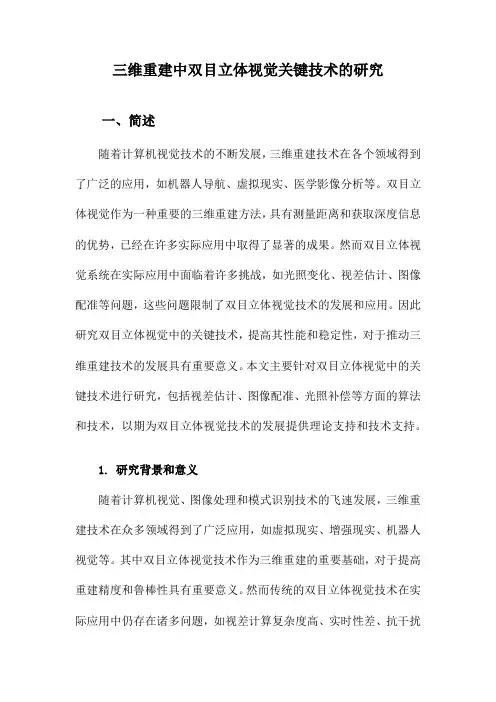 三维重建中双目立体视觉关键技术的研究

一、简述

随着计算机视觉技术的不断发展，三维重建技术在各个领域得到了广泛的应用，如机器人导航、虚拟现实、医学影像分析等。双目立体视觉作为一种重要的三维重建方法，具有测量距离和获取深度信息的优势，已经在许多实际应用中取得了显著的成果。然而双目立体视觉系统在实际应用中面临着许多挑战，如光照变化、视差估计、图像配准等问题，这些问题限制了双目立体视觉技术的发展和应用。因此研究双目立体视觉中的关键技术，提高其性能和稳定性，对于推动三维重建技术的发展具有重要意义。本文主要针对双目立体视觉中的关键技术进行研究，包括视差估计、图像配准、光照补偿等方面的算法和技术，以期为双目立体视觉技术的发展提供理论支持和技术支持。

1. 研究背景和意义

随着计算机视觉、图像处理和模式识别技术的飞速发展，三维重建技术在众多领域得到了广泛应用，如虚拟现实、增强现实、机器人视觉等。其中双目立体视觉技术作为三维重建的重要基础，对于提高重建精度和鲁棒性具有重要意义。然而传统的双目立体视觉技术在实际应用中仍存在诸多问题，如视差计算复杂度高、实时性差、抗干扰